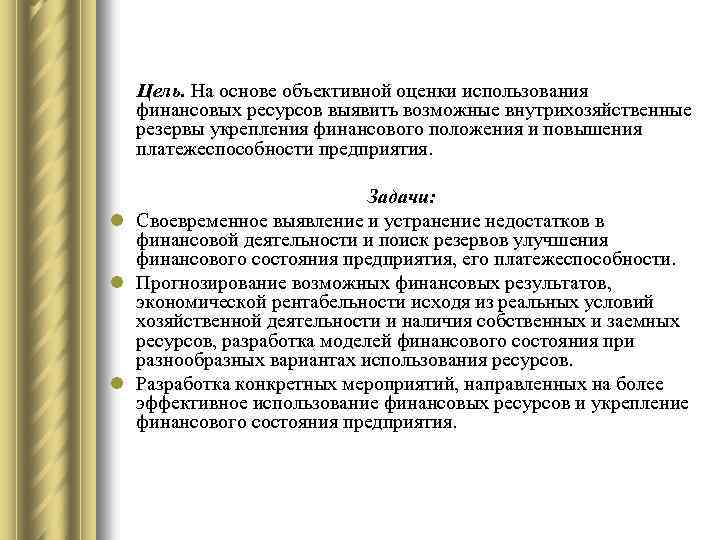 Цель. На основе объективной оценки использования финансовых ресурсов выявить возможные внутрихозяйственные резервы укрепления финансового положения и повышения платежеспособности предприятия.

Задачи:

Своевременное выявление и устранение недостатков в финансовой деятельности и поиск резервов улучшения финансового состояния предприятия, его платежеспособности.

Прогнозирование возможных финансовых результатов, экономической рентабельности исходя из реальных условий хозяйственной деятельности и наличия собственных и заемных ресурсов, разработка моделей финансового состояния при разнообразных вариантах использования ресурсов.

Разработка конкретных мероприятий, направленных на более эффективное использование финансовых ресурсов и укрепление финансового состояния предприятия.